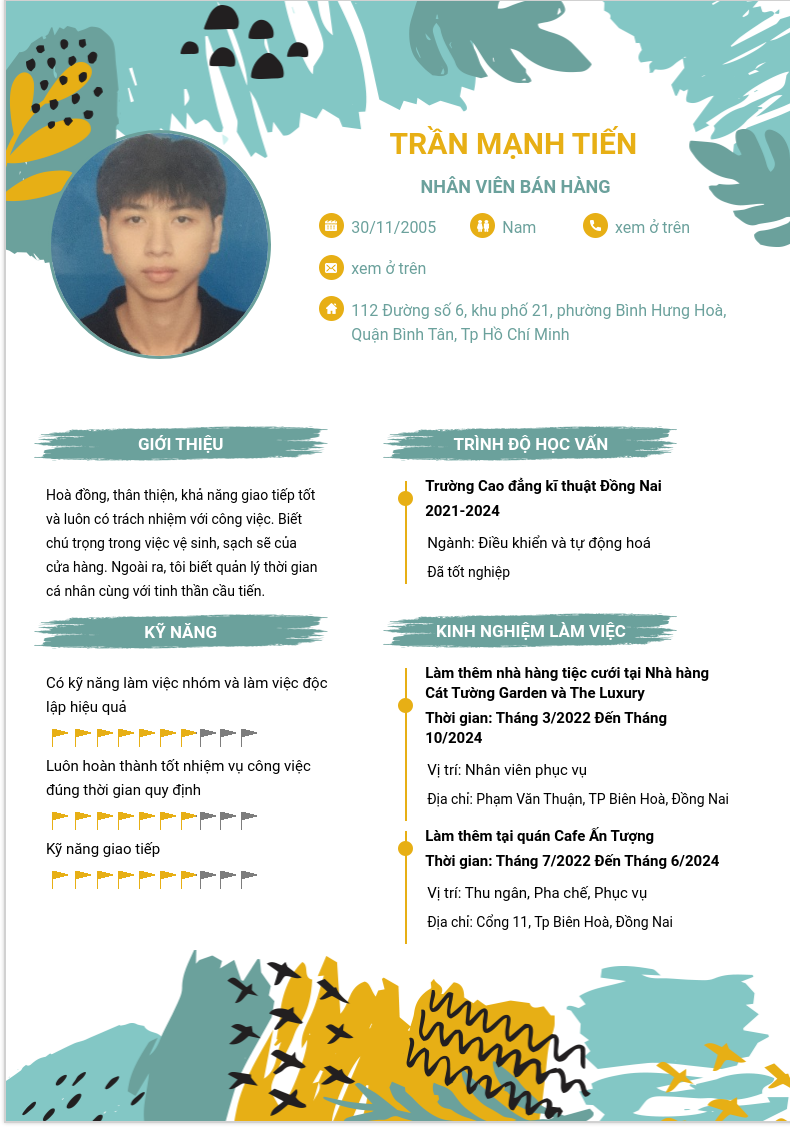 TRẦN MẠNH TIẾN

NHÂN VIÊN BÁN HÀNG

30/11/2005

Nam

xem ở trên

xem ở trên

112 Đường số 6, khu phố 21, phường Bình Hưng Hoà, Quận Bình Tân, Tp Hồ Chí Minh

GIỚI THIỆU

Hoà đồng, thân thiện, khả năng giao tiếp tốt và luôn có trách nhiệm với công việc. Biết chú trọng trong việc vệ sinh, sạch sẽ của cửa hàng. Ngoài ra, tôi biết quản lý thời gian cá nhân cùng với tinh thần cầu tiến.

KỸ NĂNG

Có kỹ năng làm việc nhóm và làm việc độc lập hiệu quả

Luôn hoàn thành tốt nhiệm vụ công việc đúng thời gian quy định

Kỹ năng giao tiếp

TRÌNH ĐỘ HỌC VẤN

Trường Cao đẳng kĩ thuật Đồng Nai
2021-2024

Ngành: Điều khiển và tự động hoá

Đã tốt nghiệp

KINH NGHIỆM LÀM VIỆC

Làm thêm nhà hàng tiệc cưới tại Nhà hàng Cát Tường Garden và The Luxury
Thời gian: Tháng 3/2022 Đến Tháng 10/2024

Vị trí: Nhân viên phục vụ

Địa chỉ: Phạm Văn Thuận, TP Biên Hoà, Đồng Nai

Làm thêm tại quán Cafe Ấn Tượng
Thời gian: Tháng 7/2022 Đến Tháng 6/2024

Vị trí: Thu ngân, Pha chế, Phục vụ

Địa chỉ: Cổng 11, Tp Biên Hoà, Đồng Nai